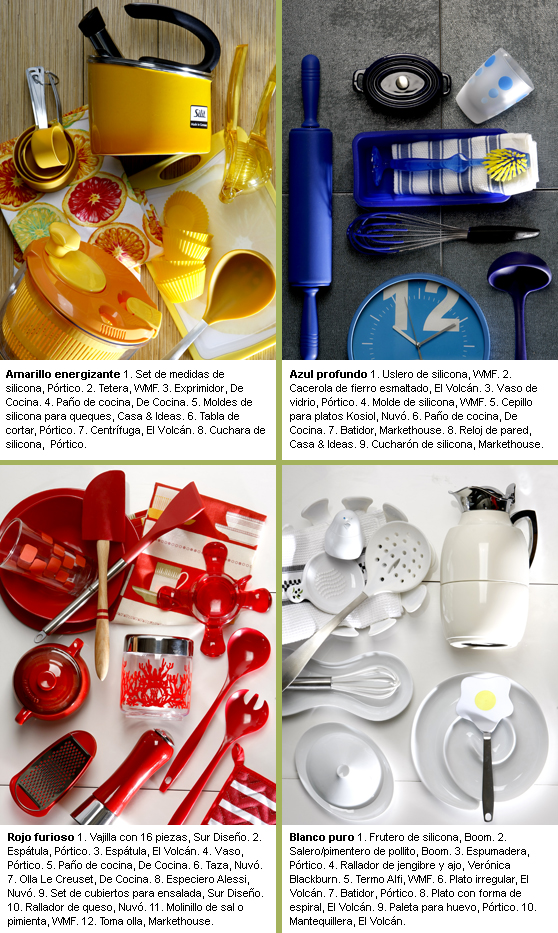 Amarillo energizante 1. Set de medidas de silicona, Pórtico. 2. Tetera, WMF. 3. Exprimidor, De Cocina. 4. Paño de cocina, De Cocina. 5. Moldes de silicona para queques, Casa & Ideas. 6. Tabla de cortar, Pórtico. 7. Centrífuga, El Volcán. 8. Cuchara de silicona, Pórtico.

Azul profundo 1. Uslero de silicona, WMF. 2. Cacerola de fierro esmaltado, El Volcán. 3. Vaso de vidrio, Pórtico. 4. Molde de silicona, WMF. 5. Cepillo para platos Kosiol, Nuvó. 6. Paño de cocina, De Cocina. 7. Batidor, Markethouse. 8. Reloj de pared, Casa & Ideas. 9. Cucharón de silicona, Markethouse.

Rojo furioso 1. Vajilla con 16 piezas, Sur Diseño. 2. Espátula, Pórtico. 3. Espátula, El Volcán. 4. Vaso, Pórtico. 5. Paño de cocina, De Cocina. 6. Taza, Nuvó. 7. Olla Le Creuset, De Cocina. 8. Especiero Alessi, Nuvó. 9. Set de cubiertos para ensalada, Sur Diseño. 10. Rallador de queso, Nuvó. 11. Molinillo de sal o pimienta, WMF. 12. Toma olla, Markethouse.

Blanco puro 1. Frutero de silicona, Boom. 2. Salero/pimentero de pollito, Boom. 3. Espumadera, Pórtico. 4. Rallador de jengibre y ajo, Verónica Blackburn. 5. Termo Alfi, WMF. 6. Plato irregular, El Volcán. 7. Batidor, Pórtico. 8. Plato con forma de espiral, El Volcán. 9. Paleta para huevo, Pórtico. 10. Mantequillera, El Volcán.